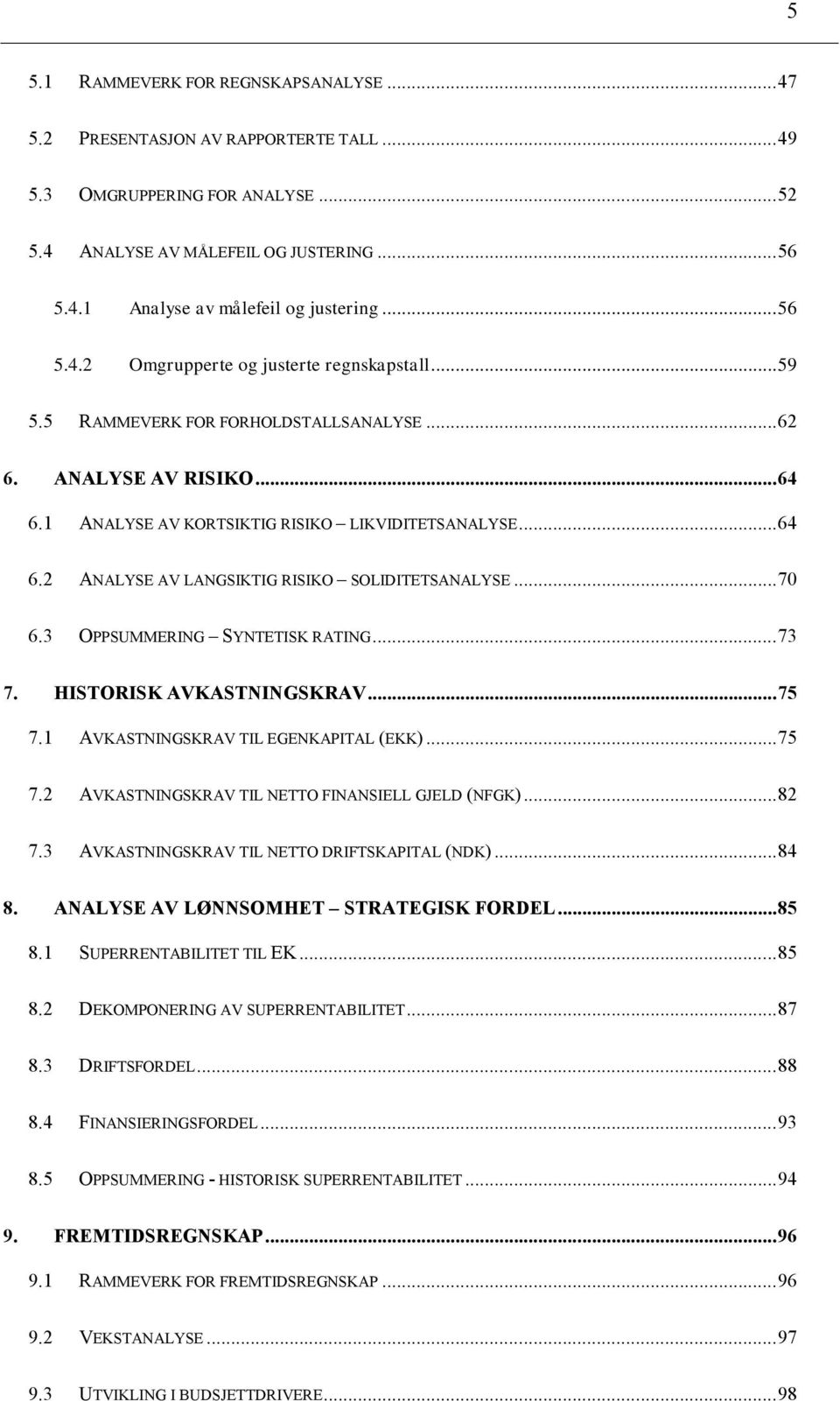 5

5.1 RAMMEVERK FOR REGNSKAPSANALYSE ...47

5.2 PRESENTASJON AV RAPPORTERTE TALL ...49

5.3 OMGRUPPERING FOR ANALYSE ...52

5.4 ANALYSE AV MÅLEFEIL OG JUSTERING ...56

5.4.1 Analyse av målefeil og justering ...56

5.4.2 Omgrupperte og justerte regnskapstall ...59

5.5 RAMMEVERK FOR FORHOLDSTALLSANALYSE ...62

6. ANALYSE AV RISIKO ...64

6.1 ANALYSE AV KORTSIKTIG RISIKO – LIKVIDITETSANALYSE ...64

6.2 ANALYSE AV LANGSIKTIG RISIKO – SOLIDITETSANALYSE ...70

6.3 OPPSUMMERING – SYNTETISK RATING ...73

7. HISTORISK AVKASTNINGSKRAV ...75

7.1 AVKASTNINGSKRAV TIL EGENKAPITAL (EKK) ...75

7.2 AVKASTNINGSKRAV TIL NETTO FINANSIELL GJELD (NFGK) ...82

7.3 AVKASTNINGSKRAV TIL NETTO DRIFTSKAPITAL (NDK) ...84

8. ANALYSE AV LØNNSOMHET – STRATEGISK FORDEL ...85

8.1 SUPERRENTABILITET TIL EK ...85

8.2 DEKOMPONERING AV SUPERRENTABILITET ...87

8.3 DRIFTSFORDEL ...88

8.4 FINANSIERINGSFORDEL ...93

8.5 OPPSUMMERING - HISTORISK SUPERRENTABILITET ...94

9. FREMTIDSREGNSKAP ...96

9.1 RAMMEVERK FOR FREMTIDSREGNSKAP ...96

9.2 VEKSTANALYSE ...97

9.3 UTVIKLING I BUDSJETTDRIVERE ...98